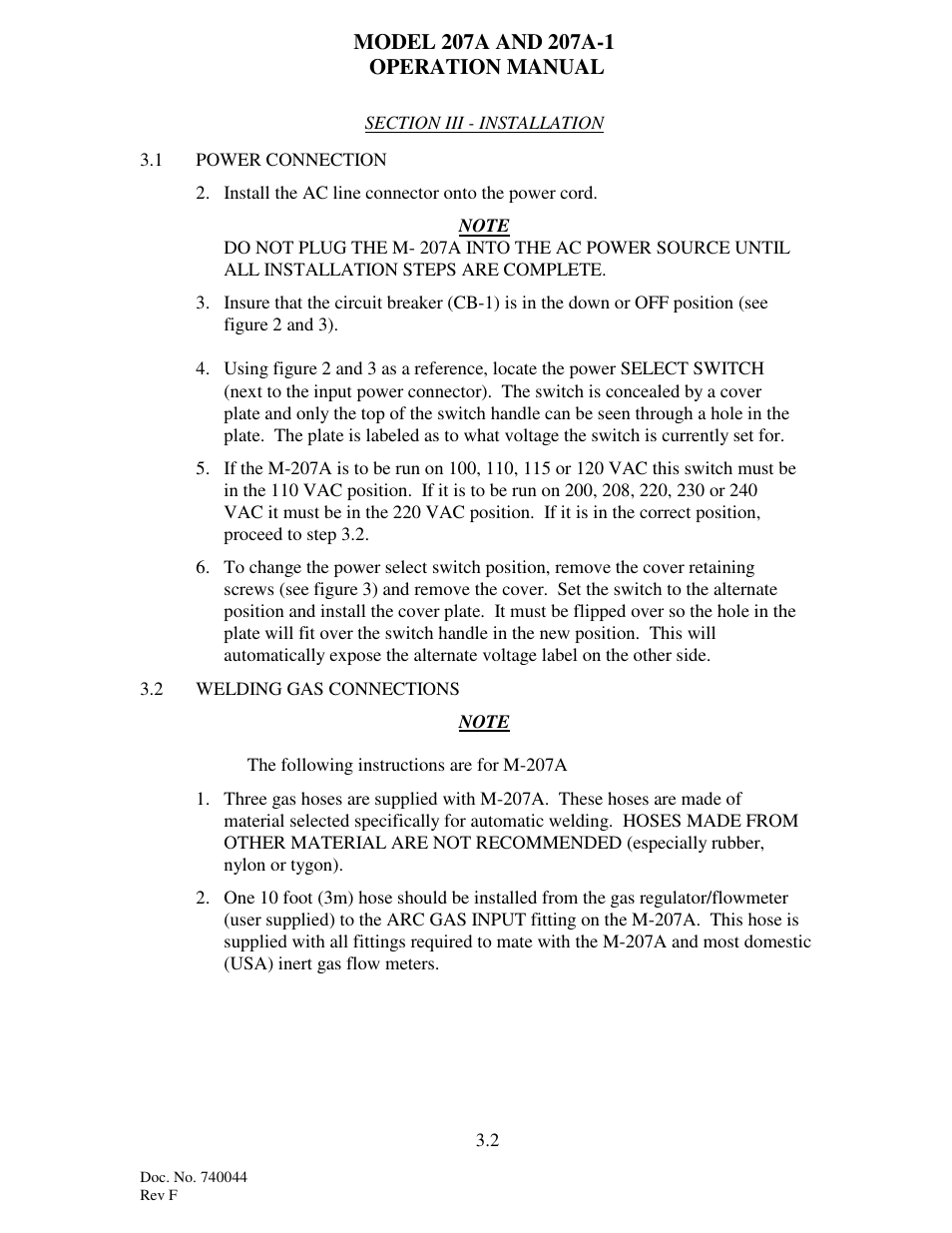 MODEL 207A AND 207A-1
OPERATION MANUAL

SECTION III - INSTALLATION

3.1 POWER CONNECTION

2. Install the AC line connector onto the power cord.

NOTE
DO NOT PLUG THE M- 207A INTO THE AC POWER SOURCE UNTIL ALL INSTALLATION STEPS ARE COMPLETE.

3. Insure that the circuit breaker (CB-1) is in the down or OFF position (see figure 2 and 3).

4. Using figure 2 and 3 as a reference, locate the power SELECT SWITCH (next to the input power connector). The switch is concealed by a cover plate and only the top of the switch handle can be seen through a hole in the plate. The plate is labeled as to what voltage the switch is currently set for.

5. If the M-207A is to be run on 100, 110, 115 or 120 VAC this switch must be in the 110 VAC position. If it is to be run on 200, 208, 220, 230 or 240 VAC it must be in the 220 VAC position. If it is in the correct position, proceed to step 3.2.

6. To change the power select switch position, remove the cover retaining screws (see figure 3) and remove the cover. Set the switch to the alternate position and install the cover plate. It must be flipped over so the hole in the plate will fit over the switch handle in the new position. This will automatically expose the alternate voltage label on the other side.

3.2 WELDING GAS CONNECTIONS

NOTE

The following instructions are for M-207A

1. Three gas hoses are supplied with M-207A. These hoses are made of material selected specifically for automatic welding. HOSES MADE FROM OTHER MATERIAL ARE NOT RECOMMENDED (especially rubber, nylon or tygon).

2. One 10 foot (3m) hose should be installed from the gas regulator/flowmeter (user supplied) to the ARC GAS INPUT fitting on the M-207A. This hose is supplied with all fittings required to mate with the M-207A and most domestic (USA) inert gas flow meters.

3.2

Doc. No. 740044
Rev F